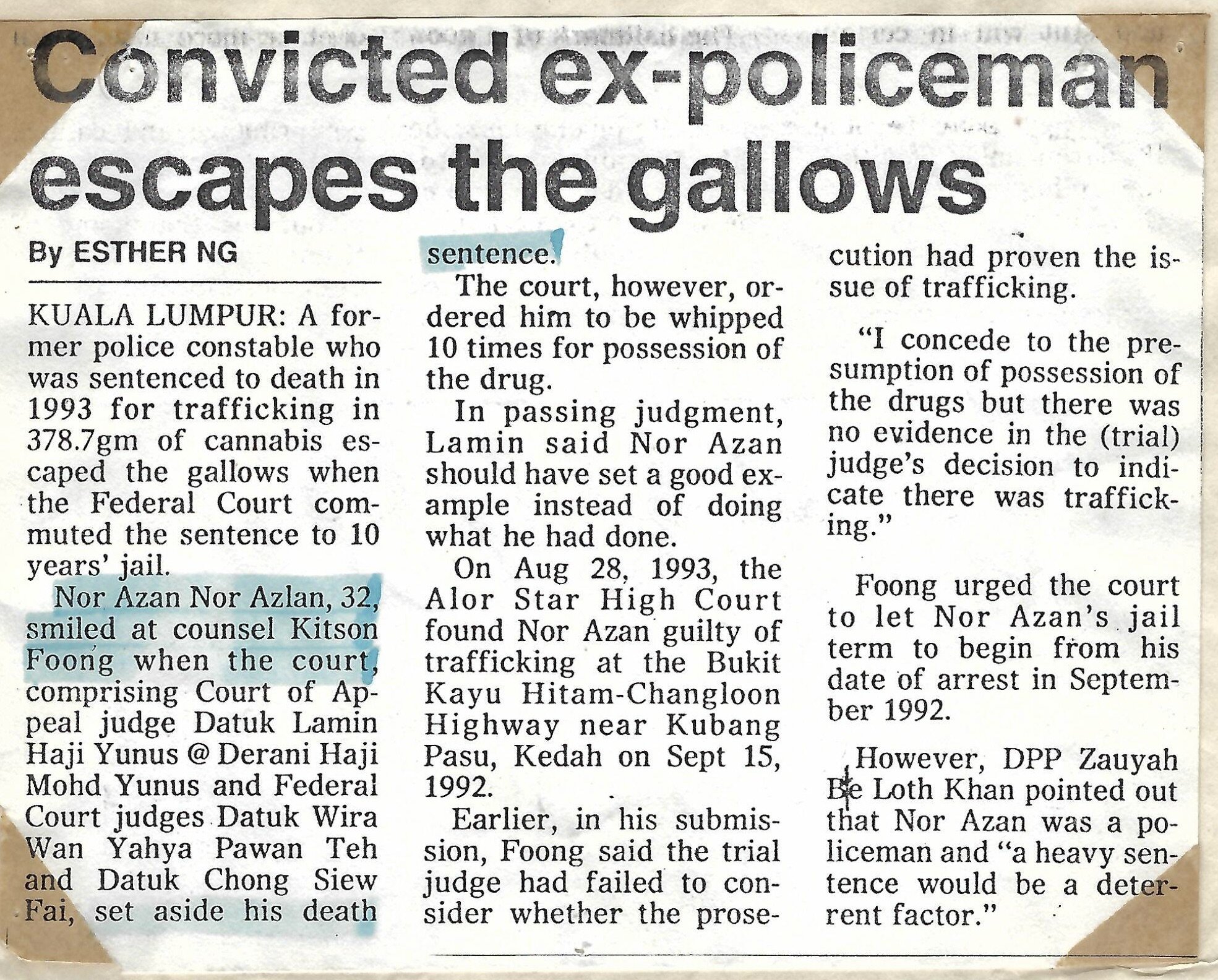 Convicted ex-policeman escapes the gallows

By ESTHER NG

KUALA LUMPUR: A former police constable who was sentenced to death in 1993 for trafficking in 378.7gm of cannabis escaped the gallows when the Federal Court commuted the sentence to 10 years' jail.

Nor Azan Nor Azlan, 32, smiled at counsel Kitson Foong when the court, comprising Court of Appeal judge Datuk Lamin Haji Yunus @ Derani Haji Mohd Yunus and Federal Court judges Datuk Wira Wan Yahya Pawan Teh and Datuk Chong Siew Fai, set aside his death sentence.

The court, however, ordered him to be whipped 10 times for possession of the drug.

In passing judgment, Lamin said Nor Azan should have set a good example instead of doing what he had done.

On Aug 28, 1993, the Alor Star High Court found Nor Azan guilty of trafficking at the Bukit Kayu Hitam-Changloon Highway near Kubang Pasu, Kedah on Sept 15, 1992.

Earlier, in his submission, Foong said the trial judge had failed to consider whether the prosecution had proven the issue of trafficking.

"I concede to the presumption of possession of the drugs but there was no evidence in the (trial) judge's decision to indicate there was trafficking."

Foong urged the court to let Nor Azan's jail term to begin from his date of arrest in September 1992.

However, DPP Zauyah Be Loth Khan pointed out that Nor Azan was a policeman and "a heavy sentence would be a deterrent factor."